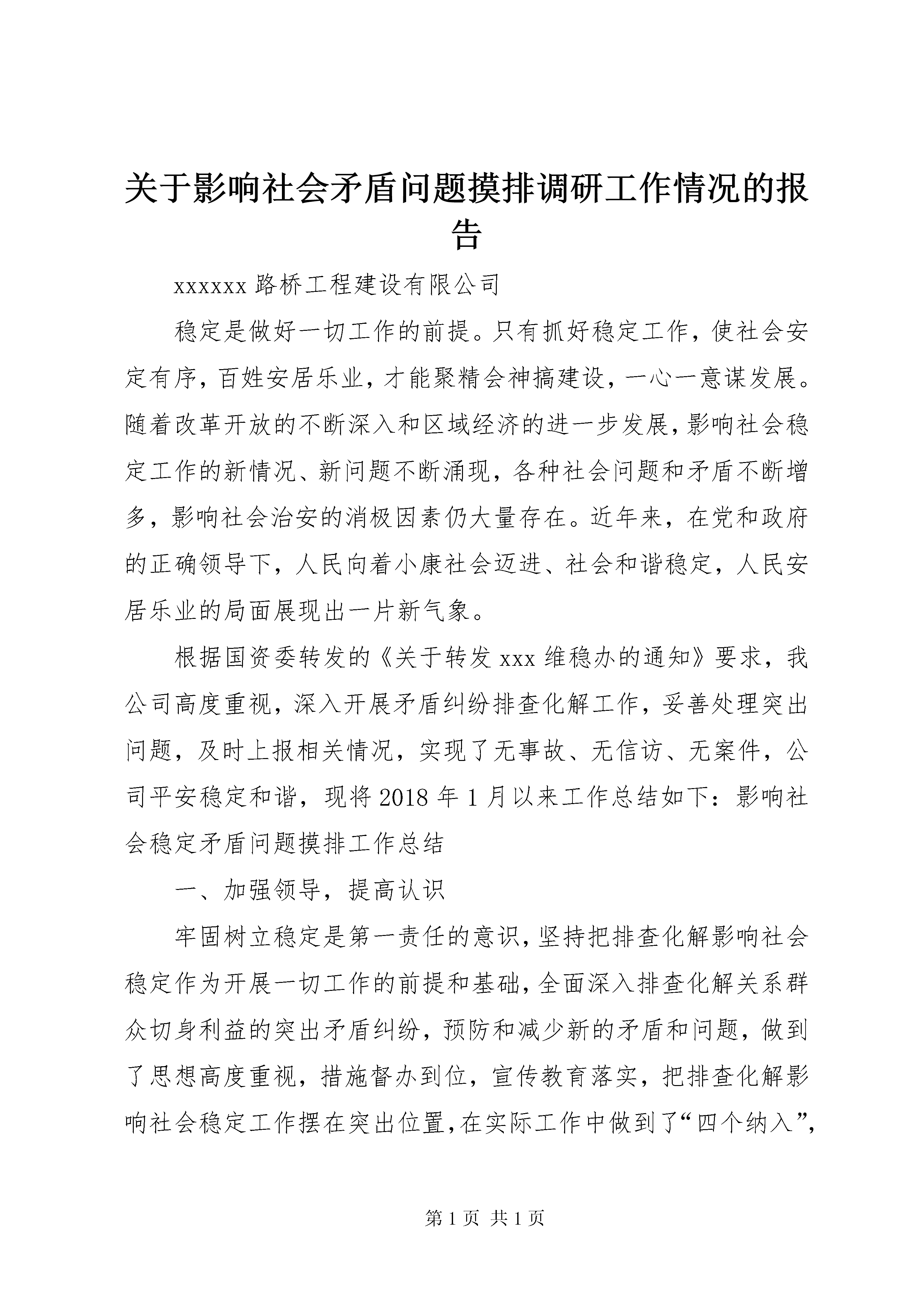 关于影响社会矛盾问题摸排调研工作情况的报告

xxxxxx 路桥工程建设有限公司

稳定是做好一切工作的前提。只有抓好稳定工作，使社会安定有序，百姓安居乐业，才能聚精会神搞建设，一心一意谋发展。随着改革开放的不断深入和区域经济的进一步发展，影响社会稳定工作的新情况、新问题不断涌现，各种社会问题和矛盾不断增多，影响社会治安的消极因素仍大量存在。近年来，在党和政府的正确领导下，人民向着小康社会迈进、社会和谐稳定，人民安居乐业的局面展现出一片新气象。

根据国资委转发的《关于转发 xxx 维稳办的通知》要求，我公司高度重视，深入开展矛盾纠纷排查化解工作，妥善处理突出问题，及时上报相关情况，实现了无事故、无信访、无案件，公司平安稳定和谐，现将 2018 年 1 月以来工作总结如下：影响社会稳定矛盾问题摸排工作总结

一、加强领导，提高认识

牢固树立稳定是第一责任的意识，坚持把排查化解影响社会稳定作为开展一切工作的前提和基础，全面深入排查化解关系群众切身利益的突出矛盾纠纷，预防和减少新的矛盾和问题，做到了思想高度重视，措施督办到位，宣传教育落实，把排查化解影响社会稳定工作摆在突出位置，在实际工作中做到了“四个纳入”，

第 1 页 共 1 页